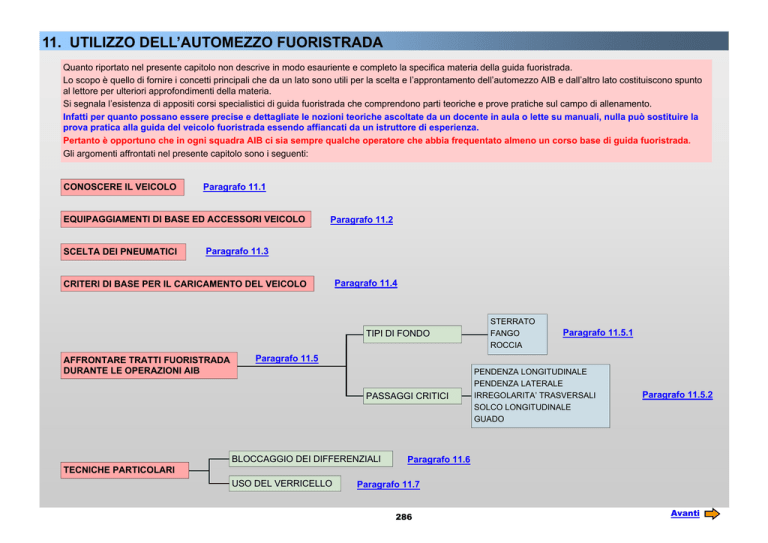 11. UTILIZZO DELL'AUTOMEZZO FUORISTRADA

Quanto riportato nel presente capitolo non descrive in modo esauriente e completo la specifica materia della guida fuoristrada.
Lo scopo è quello di fornire i concetti principali che da un lato sono utili per la scelta e l'approntamento dell'automezzo AIB e dall'altro lato costituiscono spunto al lettore per ulteriori approfondimenti della materia.
Si segnala l'esistenza di appositi corsi specialistici di guida fuoristrada che comprendono parti teoriche e prove pratiche sul campo di allenamento.
Infatti per quanto possano essere precise e dettagliate le nozioni teoriche ascoltate da un docente in aula o lette su manuali, nulla può sostituire la prova pratica alla guida del veicolo fuoristrada essendo affiancati da un istruttore di esperienza.
Pertanto è opportuno che in ogni squadra AIB ci sia sempre qualche operatore che abbia frequentato almeno un corso base di guida fuoristrada.
Gli argomenti affrontati nel presente capitolo sono i seguenti:

CONOSCERE IL VEICOLO Paragrafo 11.1

EQUIPAGGIAMENTI DI BASE ED ACCESSORI VEICOLO Paragrafo 11.2

SCELTA DEI PNEUMATICI Paragrafo 11.3

CRITERI DI BASE PER IL CARICAMENTO DEL VEICOLO Paragrafo 11.4

AFFRONTARE TRATTI FUORISTRADA DURANTE LE OPERAZIONI AIB Paragrafo 11.5

TIPI DI FONDO
STERRATO
FANGO
ROCCIA
Paragrafo 11.5.1

PASSAGGI CRITICI
PENDENZA LONGITUDINALE
PENDENZA LATERALE
IRREGOLARITA' TRASVERSALI
SOLCO LONGITUDINALE
GUADO
Paragrafo 11.5.2

TECNICHE PARTICOLARI
BLOCCAGGIO DEI DIFFERENZIALI Paragrafo 11.6
USO DEL VERRICELLO Paragrafo 11.7

286

Avanti